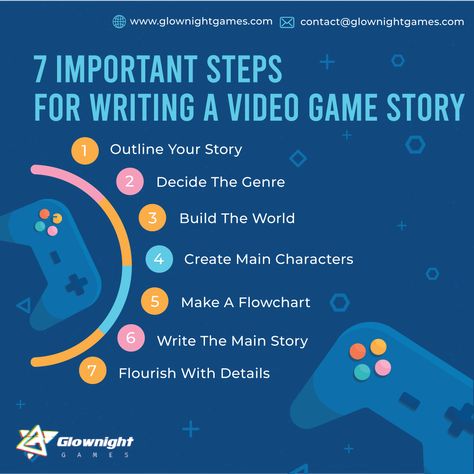 www.glownightgames.com contact@glownightgames.com

7 IMPORTANT STEPS
FOR WRITING A VIDEO GAME STORY

1 Outline Your Story
2 Decide The Genre
3 Build The World
4 Create Main Characters
5 Make A Flowchart
6 Write The Main Story
7 Flourish With Details

Glownight
GAMES